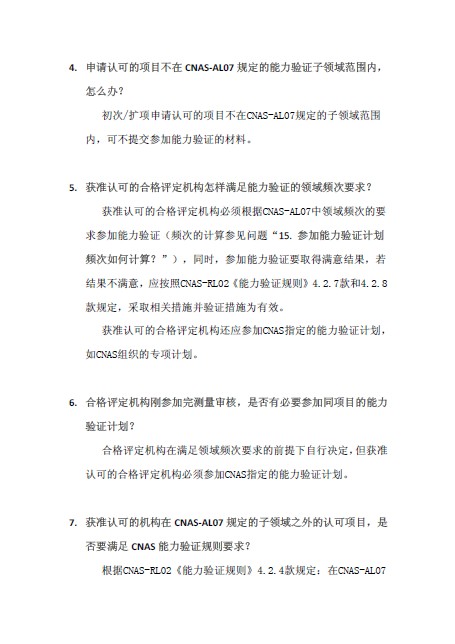 4. 申请认可的项目不在 CNAS-AL07 规定的能力验证子领域范围内，怎么办？

初次/扩项申请认可的项目不在CNAS-AL07规定的子领域范围内，可不提交参加能力验证的材料。

5. 获准认可的合格评定机构怎样满足能力验证的领域频次要求？

获准认可的合格评定机构必须根据CNAS-AL07中领域频次的要求参加能力验证（频次的计算参见问题“15. 参加能力验证计划频次如何计算？”），同时，参加能力验证要取得满意结果，若结果不满意，应按照CNAS-RL02《能力验证规则》4.2.7款和4.2.8款规定，采取相关措施并验证措施为有效。

获准认可的合格评定机构还应参加CNAS指定的能力验证计划，如CNAS组织的专项计划。

6. 合格评定机构刚参加完测量审核，是否有必要参加同项目的能力验证计划？

合格评定机构在满足领域频次要求的前提下自行决定，但获准认可的合格评定机构必须参加CNAS指定的能力验证计划。

7. 获准认可的机构在 CNAS-AL07 规定的子领域之外的认可项目，是否要满足 CNAS 能力验证规则要求？

根据CNAS-RL02《能力验证规则》4.2.4款规定：在CNAS-AL07